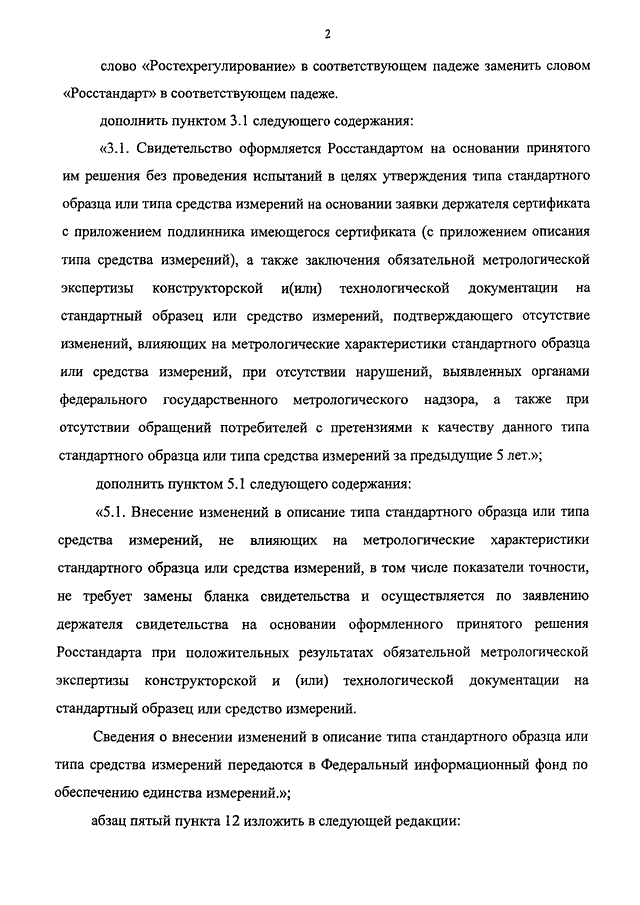 2

слово «Ростехрегулирование» в соответствующем падеже заменить словом «Росстандарт» в соответствующем падеже.

дополнить пунктом 3.1 следующего содержания:

«3.1. Свидетельство оформляется Росстандартом на основании принятого им решения без проведения испытаний в целях утверждения типа стандартного образца или типа средства измерений на основании заявки держателя сертификата с приложением подлинника имеющегося сертификата (с приложением описания типа средства измерений), а также заключения обязательной метрологической экспертизы конструкторской и(или) технологической документации на стандартный образец или средство измерений, подтверждающего отсутствие изменений, влияющих на метрологические характеристики стандартного образца или средства измерений, при отсутствии нарушений, выявленных органами федерального государственного метрологического надзора, а также при отсутствии обращений потребителей с претензиями к качеству данного типа стандартного образца или типа средства измерений за предыдущие 5 лет.»;

дополнить пунктом 5.1 следующего содержания:

«5.1. Внесение изменений в описание типа стандартного образца или типа средства измерений, не влияющих на метрологические характеристики стандартного образца или средства измерений, в том числе показатели точности, не требует замены бланка свидетельства и осуществляется по заявлению держателя свидетельства на основании оформленного принятого решения Росстандарта при положительных результатах обязательной метрологической экспертизы конструкторской и (или) технологической документации на стандартный образец или средство измерений.

Сведения о внесении изменений в описание типа стандартного образца или типа средства измерений передаются в Федеральный информационный фонд по обеспечению единства измерений.»;

абзац пятый пункта 12 изложить в следующей редакции: